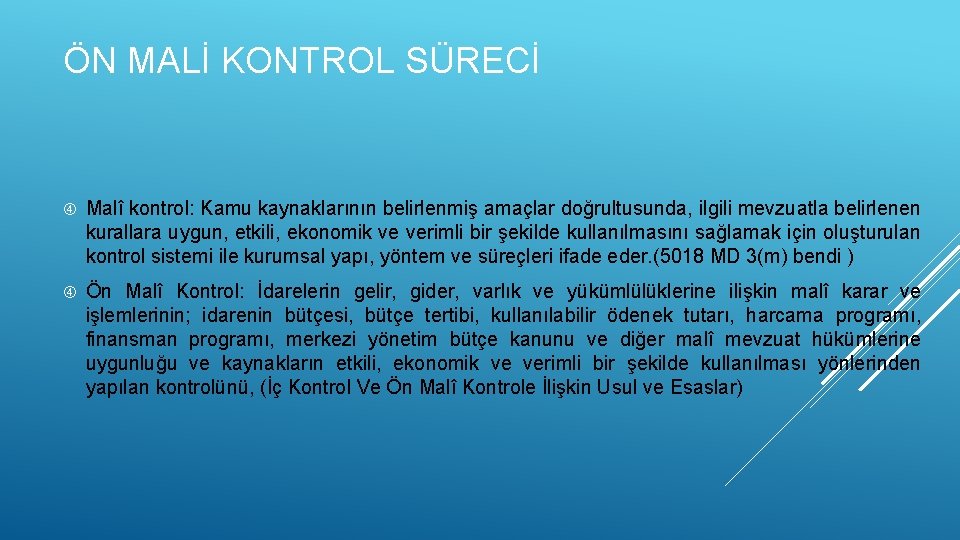 ÖN MALİ KONTROL SÜRECİ

Malî kontrol: Kamu kaynaklarının belirlenmiş amaçlar doğrultusunda, ilgili mevzuatla belirlenen kurallara uygun, etkili, ekonomik ve verimli bir şekilde kullanılmasını sağlamak için oluşturulan kontrol sistemi ile kurumsal yapı, yöntem ve süreçleri ifade eder.(5018 MD 3(m) bendi )

Ön Malî Kontrol: İdarelerin gelir, gider, varlık ve yükümlülüklerine ilişkin malî karar ve işlemlerinin; idarenin bütçesi, bütçe tertibi, kullanılabilir ödenek tutarı, harcama programı, finansman programı, merkezi yönetim bütçe kanunu ve diğer malî mevzuat hükümlerine uygunluğu ve kaynakların etkili, ekonomik ve verimli bir şekilde kullanılması yönlerinden yapılan kontrolünü, (İç Kontrol Ve Ön Malî Kontrole İlişkin Usul ve Esaslar)